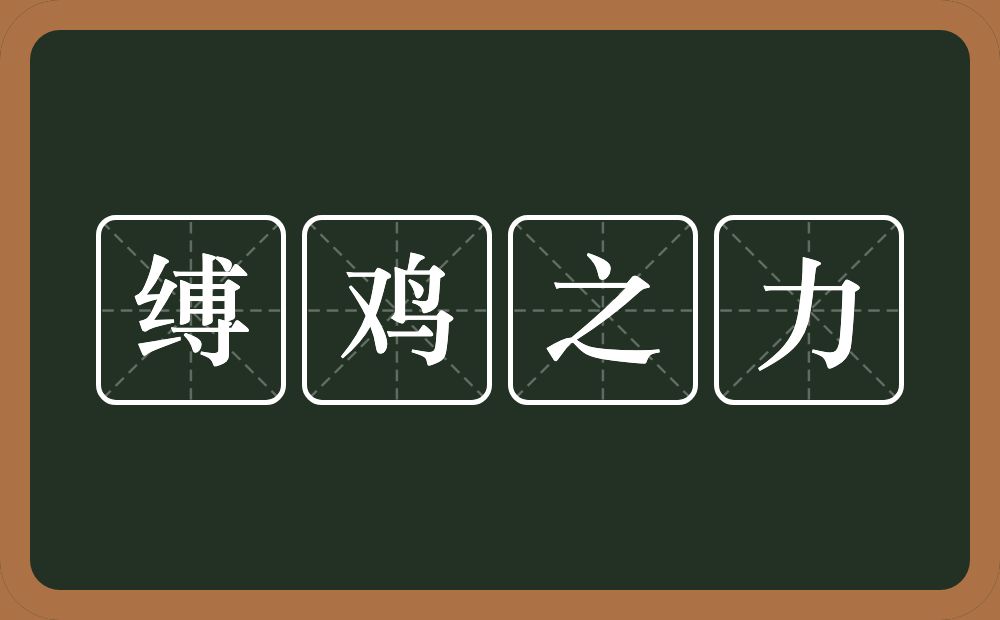 缚鸡之力